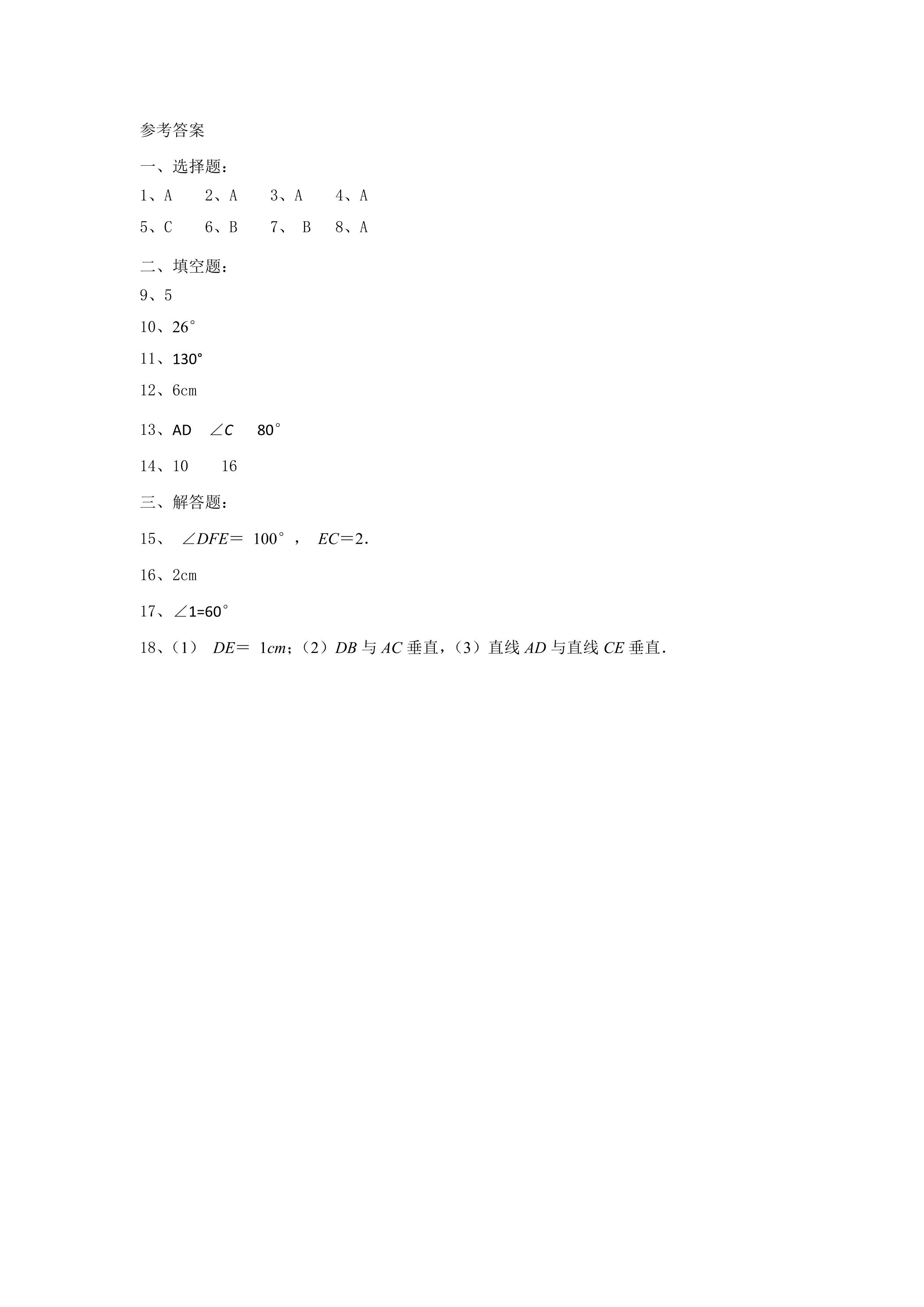 参考答案

一、选择题：

1、A 2、A 3、A 4、A

5、C 6、B 7、B 8、A

二、填空题：

9、5

10、26°

11、130°

12、6cm

13、AD $\angle C$ 80°

14、10 16

三、解答题：

15、$\angle DFE=100°$，$EC=2$.

16、2cm

17、$\angle 1=60°$

18、（1）$DE=1cm$；（2）$DB$与$AC$垂直，（3）直线$AD$与直线$CE$垂直.